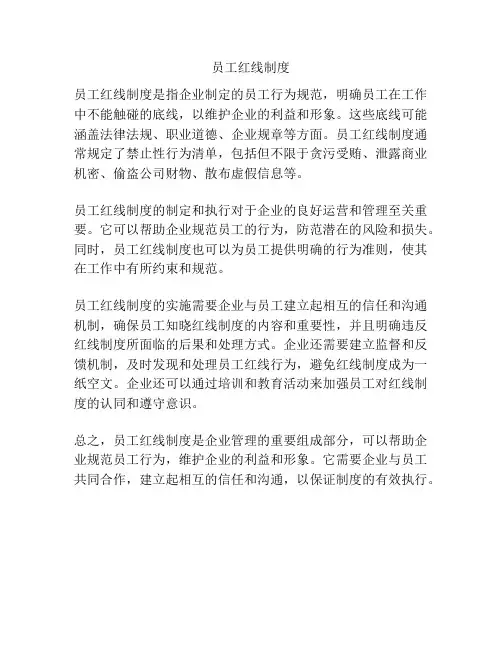 员工红线制度

员工红线制度是指企业制定的员工行为规范，明确员工在工作中不能触碰的底线，以维护企业的利益和形象。这些底线可能涵盖法律法规、职业道德、企业规章等方面。员工红线制度通常规定了禁止性行为清单，包括但不限于贪污受贿、泄露商业机密、偷盗公司财物、散布虚假信息等。

员工红线制度的制定和执行对于企业的良好运营和管理至关重要。它可以帮助企业规范员工的行为，防范潜在的风险和损失。同时，员工红线制度也可以为员工提供明确的行为准则，使其在工作中有所约束和规范。

员工红线制度的实施需要企业与员工建立起相互的信任和沟通机制，确保员工知晓红线制度的内容和重要性，并且明确违反红线制度所面临的后果和处理方式。企业还需要建立监督和反馈机制，及时发现和处理员工红线行为，避免红线制度成为一纸空文。企业还可以通过培训和教育活动来加强员工对红线制度的认同和遵守意识。

总之，员工红线制度是企业管理的重要组成部分，可以帮助企业规范员工行为，维护企业的利益和形象。它需要企业与员工共同合作，建立起相互的信任和沟通，以保证制度的有效执行。